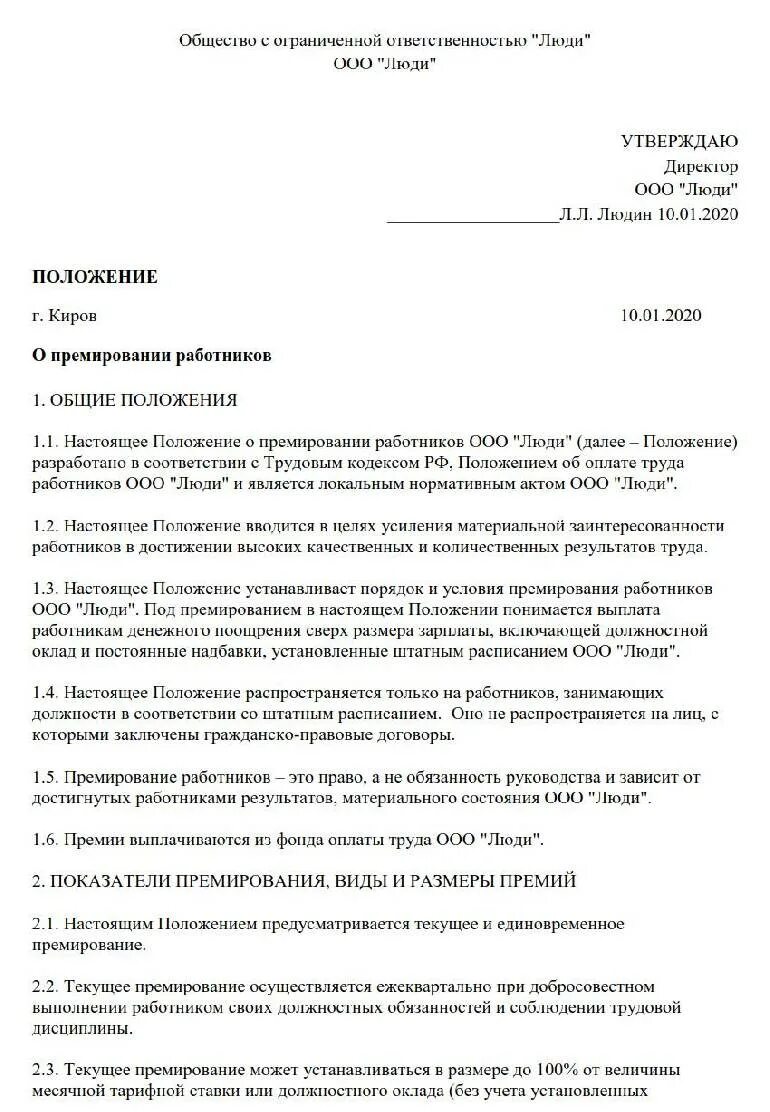 Общество с ограниченной ответственностью "Люди"
ООО "Люди"

УТВЕРЖДАЮ
Директор
ООО "Люди"
___________________Л.Л. Людин 10.01.2020

ПОЛОЖЕНИЕ

г. Киров 10.01.2020

О премировании работников

1. ОБЩИЕ ПОЛОЖЕНИЯ

1.1. Настоящее Положение о премировании работников ООО "Люди" (далее – Положение) разработано в соответствии с Трудовым кодексом РФ, Положением об оплате труда работников ООО "Люди" и является локальным нормативным актом ООО "Люди".

1.2. Настоящее Положение вводится в целях усиления материальной заинтересованности работников в достижении высоких качественных и количественных результатов труда.

1.3. Настоящее Положение устанавливает порядок и условия премирования работников ООО "Люди". Под премированием в настоящем Положении понимается выплата работникам денежного поощрения сверх размера зарплаты, включающей должностной оклад и постоянные надбавки, установленные штатным расписанием ООО "Люди".

1.4. Настоящее Положение распространяется только на работников, занимающих должности в соответствии со штатным расписанием. Оно не распространяется на лиц, с которыми заключены гражданско-правовые договоры.

1.5. Премирование работников – это право, а не обязанность руководства и зависит от достигнутых работниками результатов, материального состояния ООО "Люди".

1.6. Премии выплачиваются из фонда оплаты труда ООО "Люди".

2. ПОКАЗАТЕЛИ ПРЕМИРОВАНИЯ, ВИДЫ И РАЗМЕРЫ ПРЕМИЙ

2.1. Настоящим Положением предусматривается текущее и единовременное премирование.

2.2. Текущее премирование осуществляется ежеквартально при добросовестном выполнении работником своих должностных обязанностей и соблюдении трудовой дисциплины.

2.3. Текущее премирование может устанавливаться в размере до 100% от величины месячной тарифной ставки или должностного оклада (без учета установленных